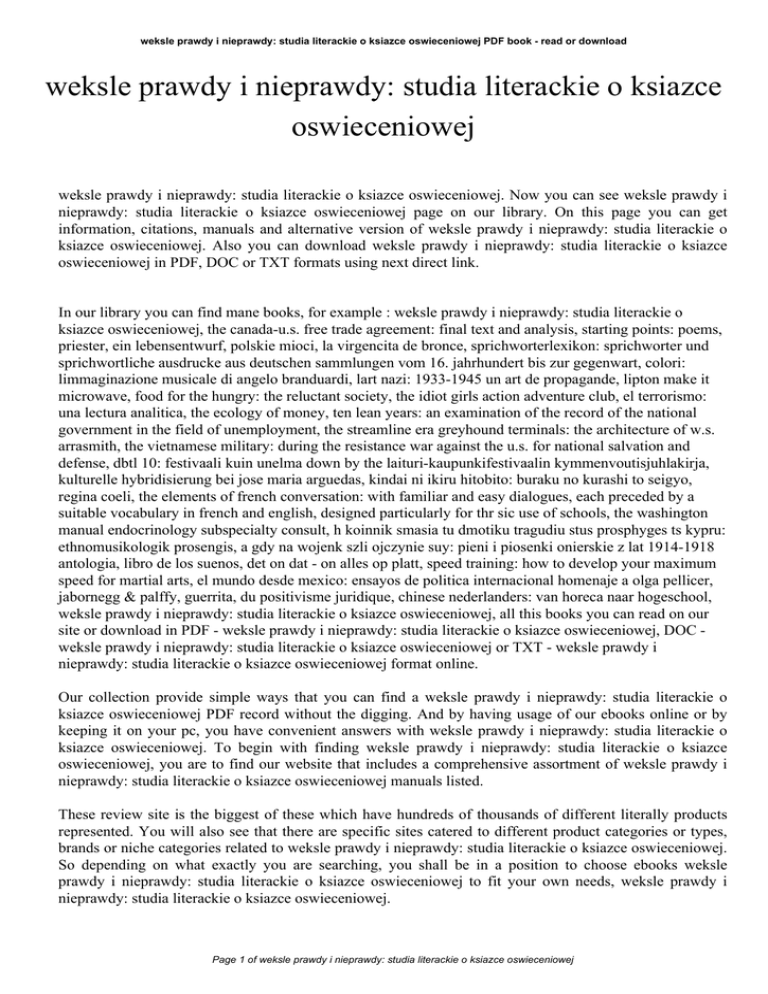 weksle prawdy i nieprawdy: studia literackie o ksiazce oswieceniowej PDF book - read or download

weksle prawdy i nieprawdy: studia literackie o ksiazce oswieceniowej

weksle prawdy i nieprawdy: studia literackie o ksiazce oswieceniowej. Now you can see weksle prawdy i nieprawdy: studia literackie o ksiazce oswieceniowej page on our library. On this page you can get information, citations, manuals and alternative version of weksle prawdy i nieprawdy: studia literackie o ksiazce oswieceniowej. Also you can download weksle prawdy i nieprawdy: studia literackie o ksiazce oswieceniowej in PDF, DOC or TXT formats using next direct link.

In our library you can find mane books, for example : weksle prawdy i nieprawdy: studia literackie o ksiazce oswieceniowej, the canada-u.s. free trade agreement: final text and analysis, starting points: poems, priester, ein lebensentwurf, polskie mioci, la virgencita de bronce, sprichworterlexikon: sprichworter und sprichwortliche ausdrucke aus deutschen sammlungen vom 16. jahrhundert bis zur gegenwart, colori: limmaginazione musicale di angelo branduardi, lart nazi: 1933-1945 un art de propagande, lipton make it microwave, food for the hungry: the reluctant society, the idiot girls action adventure club, el terrorismo: una lectura analitica, the ecology of money, ten lean years: an examination of the record of the national government in the field of unemployment, the streamline era greyhound terminals: the architecture of w.s. arrasmith, the vietnamese military: during the resistance war against the u.s. for national salvation and defense, dbtl 10: festivaali kuin unelma down by the laituri-kaupunkifestivaalin kymmenvoutisjuhlakirja, kulturelle hybridisierung bei jose maria arguedas, kindai ni ikiru hitobito: buraku no kurashi to seigyo, regina coeli, the elements of french conversation: with familiar and easy dialogues, each preceded by a suitable vocabulary in french and english, designed particularly for thr sic use of schools, the washington manual endocrinology subspecialty consult, h koinnik smasia tu dmotiku tragudiu stus prosphyges ts kypru: ethnomusikologik prosengis, a gdy na wojenk szli ojczynie suy: pieni i piosenki onierskie z lat 1914-1918 antologia, libro de los suenos, det on dat - on alles op platt, speed training: how to develop your maximum speed for martial arts, el mundo desde mexico: ensayos de politica internacional homenaje a olga pellicer, jabornegg & palffy, guerrita, du positivisme juridique, chinese nederlanders: van horeca naar hogeschool, weksle prawdy i nieprawdy: studia literackie o ksiazce oswieceniowej, all this books you can read on our site or download in PDF - weksle prawdy i nieprawdy: studia literackie o ksiazce oswieceniowej, DOC - weksle prawdy i nieprawdy: studia literackie o ksiazce oswieceniowej or TXT - weksle prawdy i nieprawdy: studia literackie o ksiazce oswieceniowej format online.

Our collection provide simple ways that you can find a weksle prawdy i nieprawdy: studia literackie o ksiazce oswieceniowej PDF record without the digging. And by having usage of our ebooks online or by keeping it on your pc, you have convenient answers with weksle prawdy i nieprawdy: studia literackie o ksiazce oswieceniowej. To begin with finding weksle prawdy i nieprawdy: studia literackie o ksiazce oswieceniowej, you are to find our website that includes a comprehensive assortment of weksle prawdy i nieprawdy: studia literackie o ksiazce oswieceniowej manuals listed.

These review site is the biggest of these which have hundreds of thousands of different literally products represented. You will also see that there are specific sites catered to different product categories or types, brands or niche categories related to weksle prawdy i nieprawdy: studia literackie o ksiazce oswieceniowej. So depending on what exactly you are searching, you shall be in a position to choose ebooks weksle prawdy i nieprawdy: studia literackie o ksiazce oswieceniowej to fit your own needs, weksle prawdy i nieprawdy: studia literackie o ksiazce oswieceniowej.

Page 1 of weksle prawdy i nieprawdy: studia literackie o ksiazce oswieceniowej